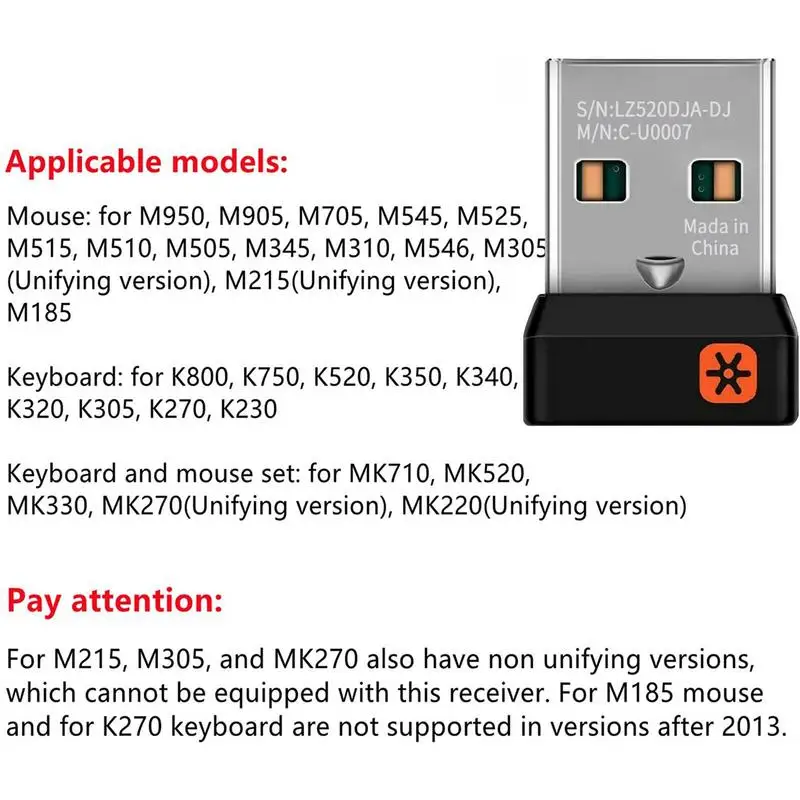 S/N:LZ520DJA-DJ
M/N:C-U0007

Mada in China

Applicable models:

Mouse: for M950, M905, M705, M545, M525, M515, M510, M505, M345, M310, M546, M305 (Unifying version), M215(Unifying version), M185

Keyboard: for K800, K750, K520, K350, K340, K320, K305, K270, K230

Keyboard and mouse set: for MK710, MK520, MK330, MK270(Unifying version), MK220(Unifying version)

Pay attention:

For M215, M305, and MK270 also have non unifying versions, which cannot be equipped with this receiver. For M185 mouse and for K270 keyboard are not supported in versions after 2013.